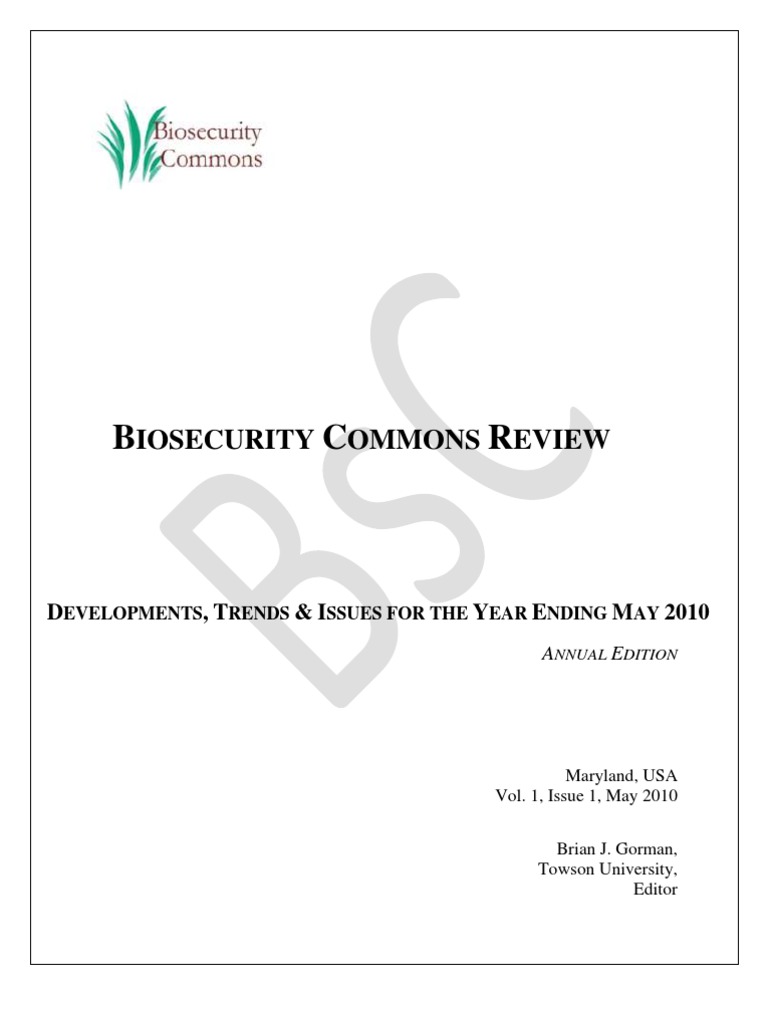 Biosecurity Commons

BSC

BIOSECURITY COMMONS REVIEW

DEVELOPMENTS, TRENDS & ISSUES FOR THE YEAR ENDING MAY 2010

ANNUAL EDITION

Maryland, USA
Vol. 1, Issue 1, May 2010

Brian J. Gorman,
Towson University,
Editor